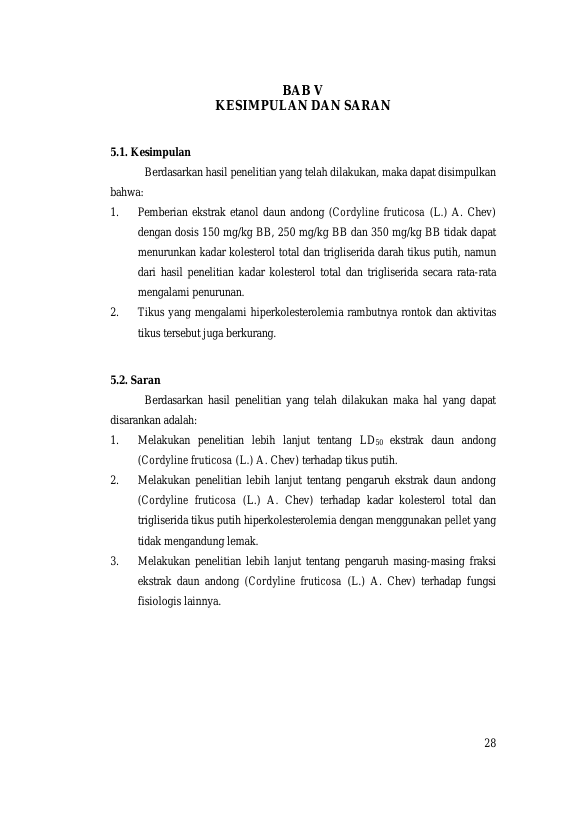 BAB V
KESIMPULAN DAN SARAN

5.1. Kesimpulan

Berdasarkan hasil penelitian yang telah dilakukan, maka dapat disimpulkan bahwa:

1. Pemberian ekstrak etanol daun andong (Cordyline fruticosa (L.) A. Chev) dengan dosis 150 mg/kg BB, 250 mg/kg BB dan 350 mg/kg BB tidak dapat menurunkan kadar kolesterol total dan trigliserida darah tikus putih, namun dari hasil penelitian kadar kolesterol total dan trigliserida secara rata-rata mengalami penurunan.
2. Tikus yang mengalami hiperkolesterolemia rambutnya rontok dan aktivitas tikus tersebut juga berkurang.

5.2. Saran

Berdasarkan hasil penelitian yang telah dilakukan maka hal yang dapat disarankan adalah:

1. Melakukan penelitian lebih lanjut tentang $LD_{50}$ ekstrak daun andong (Cordyline fruticosa (L.) A. Chev) terhadap tikus putih.
2. Melakukan penelitian lebih lanjut tentang pengaruh ekstrak daun andong (Cordyline fruticosa (L.) A. Chev) terhadap kadar kolesterol total dan trigliserida tikus putih hiperkolesterolemia dengan menggunakan pellet yang tidak mengandung lemak.
3. Melakukan penelitian lebih lanjut tentang pengaruh masing-masing fraksi ekstrak daun andong (Cordyline fruticosa (L.) A. Chev) terhadap fungsi fisiologis lainnya.

28